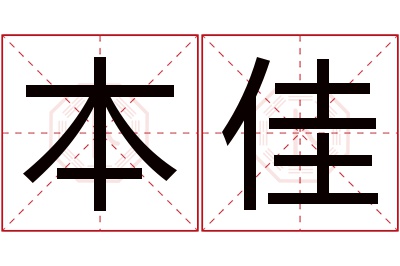 本佳